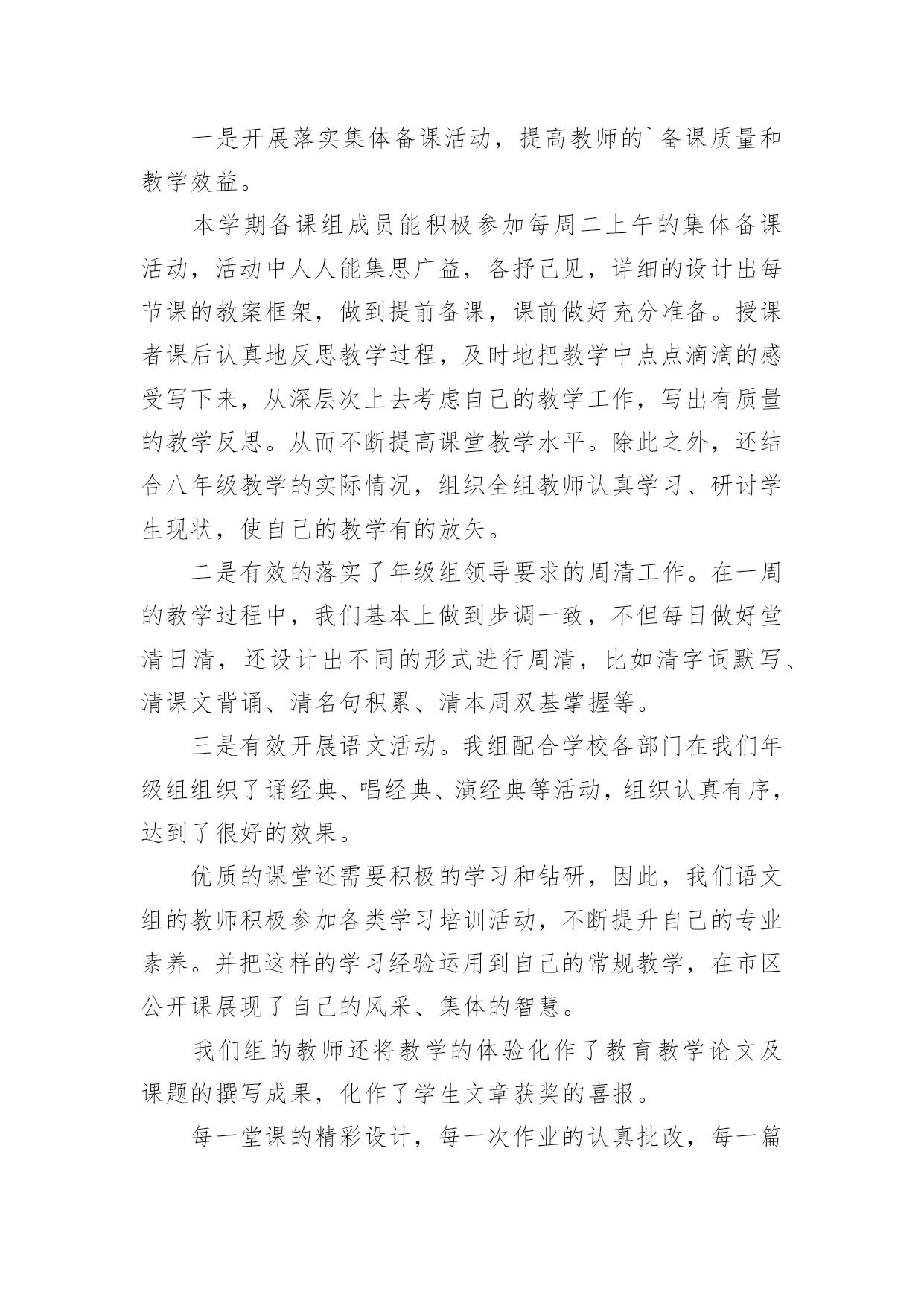 一是开展落实集体备课活动，提高教师的`备课质量和教学效益。

本学期备课组成员能积极参加每周二上午的集体备课活动，活动中人人能集思广益，各抒己见，详细的设计出每节课的教案框架，做到提前备课，课前做好充分准备。授课者课后认真地反思教学过程，及时地把教学中点点滴滴的感受写下来，从深层次上去考虑自己的教学工作，写出有质量的教学反思。从而不断提高课堂教学水平。除此之外，还结合八年级教学的实际情况，组织全组教师认真学习、研讨学生现状，使自己的教学有的放矢。

二是有效的落实了年级组领导要求的周清工作。在一周的教学过程中，我们基本上做到步调一致，不但每日做好堂清日清，还设计出不同的形式进行周清，比如清字词默写、清课文背诵、清名句积累、清本周双基掌握等。

三是有效开展语文活动。我组配合学校各部门在我们年级组组织了诵经典、唱经典、演经典等活动，组织认真有序，达到了很好的效果。

优质的课堂还需要积极的学习和钻研，因此，我们语文组的教师积极参加各类学习培训活动，不断提升自己的专业素养。并把这样的学习经验运用到自己的常规教学，在市区公开课展现了自己的风采、集体的智慧。

我们组的教师还将教学的体验化作了教育教学论文及课题的撰写成果，化作了学生文章获奖的喜报。

每一堂课的精彩设计，每一次作业的认真批改，每一篇